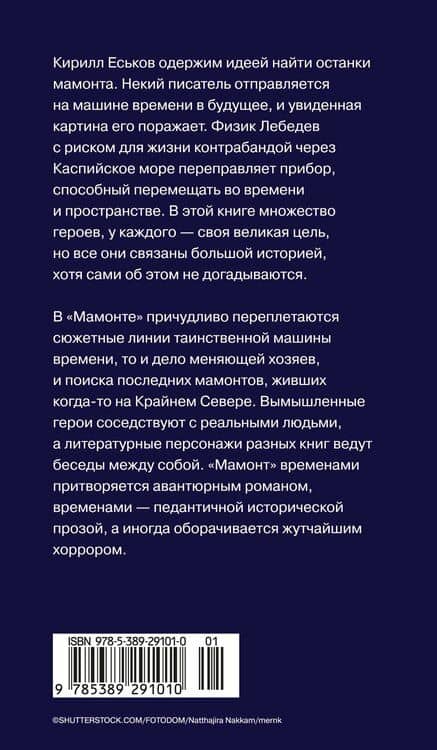 Кирилл Еськов одержим идеей найти останки мамонта. Некий писатель отправляется на машине времени в будущее, и увиденная картина его поражает. Физик Лебедев с риском для жизни контрабандой через Каспийское море переправляет прибор, способный перемещать во времени и пространстве. В этой книге множество героев, у каждого — своя великая цель, но все они связаны большой историей, хотя сами об этом не догадываются.

В «Мамонте» причудливо переплетаются сюжетные линии таинственной машины времени, то и дело меняющей хозяев, и поиска последних мамонтов, живших когда-то на Крайнем Севере. Вымышленные герои соседствуют с реальными людьми, а литературные персонажи разных книг ведут беседы между собой. «Мамонт» временами притворяется авантюрным романом, временами — педантичной исторической прозой, а иногда оборачивается жутчайшим хоррором.

ISBN 978-5-389-29101-0 01

9 785389 291010

©SHUTTERSTOCK.COM/FOTODOM/Natthajira Nakkam/mernk